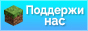 Поддержи нас